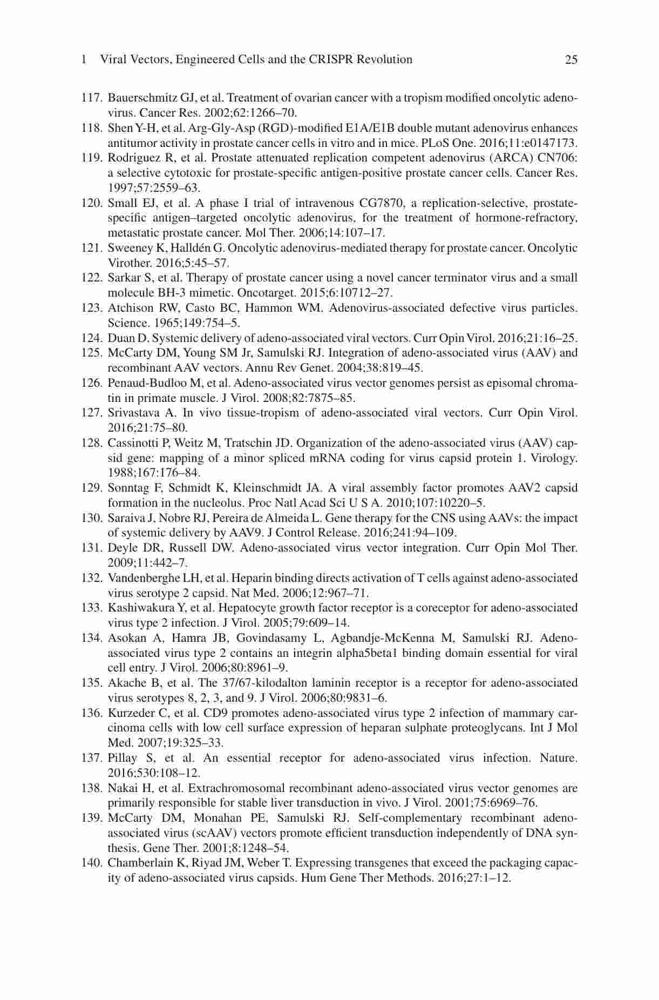 1 Viral Vectors, Engineered Cells and the CRISPR Revolution 25

117. Bauerschmitz GJ, et al. Treatment of ovarian cancer with a tropism modified oncolytic adenovirus. Cancer Res. 2002;62:1266–70.
118. Shen Y-H, et al. Arg-Gly-Asp (RGD)-modified E1A/E1B double mutant adenovirus enhances antitumor activity in prostate cancer cells in vitro and in mice. PLoS One. 2016;11:e0147173.
119. Rodriguez R, et al. Prostate attenuated replication competent adenovirus (ARCA) CN706: a selective cytotoxic for prostate-specific antigen-positive prostate cancer cells. Cancer Res. 1997;57:2559–63.
120. Small EJ, et al. A phase I trial of intravenous CG7870, a replication-selective, prostate-specific antigen–targeted oncolytic adenovirus, for the treatment of hormone-refractory, metastatic prostate cancer. Mol Ther. 2006;14:107–17.
121. Sweeney K, Halldén G. Oncolytic adenovirus-mediated therapy for prostate cancer. Oncolytic Virother. 2016;5:45–57.
122. Sarkar S, et al. Therapy of prostate cancer using a novel cancer terminator virus and a small molecule BH-3 mimetic. Oncotarget. 2015;6:10712–27.
123. Atchison RW, Casto BC, Hammon WM. Adenovirus-associated defective virus particles. Science. 1965;149:754–5.
124. Duan D. Systemic delivery of adeno-associated viral vectors. Curr Opin Virol. 2016;21:16–25.
125. McCarty DM, Young SM Jr, Samulski RJ. Integration of adeno-associated virus (AAV) and recombinant AAV vectors. Annu Rev Genet. 2004;38:819–45.
126. Penaud-Budloo M, et al. Adeno-associated virus vector genomes persist as episomal chromatin in primate muscle. J Virol. 2008;82:7875–85.
127. Srivastava A. In vivo tissue-tropism of adeno-associated viral vectors. Curr Opin Virol. 2016;21:75–80.
128. Cassinotti P, Weitz M, Tratschin JD. Organization of the adeno-associated virus (AAV) capsid gene: mapping of a minor spliced mRNA coding for virus capsid protein 1. Virology. 1988;167:176–84.
129. Sonntag F, Schmidt K, Kleinschmidt JA. A viral assembly factor promotes AAV2 capsid formation in the nucleolus. Proc Natl Acad Sci U S A. 2010;107:10220–5.
130. Saraiva J, Nobre RJ, Pereira de Almeida L. Gene therapy for the CNS using AAVs: the impact of systemic delivery by AAV9. J Control Release. 2016;241:94–109.
131. Deyle DR, Russell DW. Adeno-associated virus vector integration. Curr Opin Mol Ther. 2009;11:442–7.
132. Vandenberghe LH, et al. Heparin binding directs activation of T cells against adeno-associated virus serotype 2 capsid. Nat Med. 2006;12:967–71.
133. Kashiwakura Y, et al. Hepatocyte growth factor receptor is a coreceptor for adeno-associated virus type 2 infection. J Virol. 2005;79:609–14.
134. Asokan A, Hamra JB, Govindasamy L, Agbandje-McKenna M, Samulski RJ. Adeno-associated virus type 2 contains an integrin alpha5beta1 binding domain essential for viral cell entry. J Virol. 2006;80:8961–9.
135. Akache B, et al. The 37/67-kilodalton laminin receptor is a receptor for adeno-associated virus serotypes 8, 2, 3, and 9. J Virol. 2006;80:9831–6.
136. Kurzeder C, et al. CD9 promotes adeno-associated virus type 2 infection of mammary carcinoma cells with low cell surface expression of heparan sulphate proteoglycans. Int J Mol Med. 2007;19:325–33.
137. Pillay S, et al. An essential receptor for adeno-associated virus infection. Nature. 2016;530:108–12.
138. Nakai H, et al. Extrachromosomal recombinant adeno-associated virus vector genomes are primarily responsible for stable liver transduction in vivo. J Virol. 2001;75:6969–76.
139. McCarty DM, Monahan PE, Samulski RJ. Self-complementary recombinant adeno-associated virus (scAAV) vectors promote efficient transduction independently of DNA synthesis. Gene Ther. 2001;8:1248–54.
140. Chamberlain K, Riyad JM, Weber T. Expressing transgenes that exceed the packaging capacity of adeno-associated virus capsids. Hum Gene Ther Methods. 2016;27:1–12.